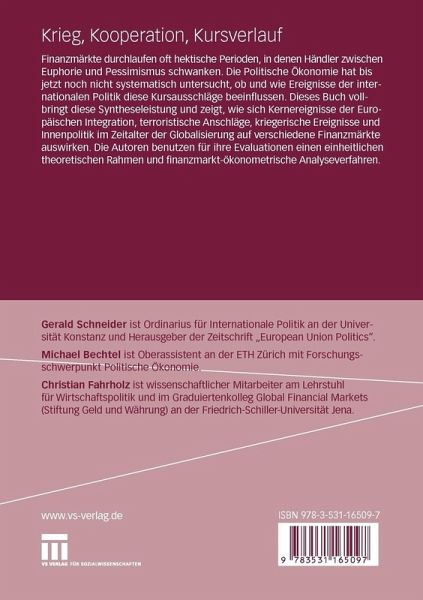 Krieg, Kooperation, Kursverlauf

Finanzmärkte durchlaufen oft hektische Perioden, in denen Händler zwischen Euphorie und Pessimismus schwanken. Die Politische Ökonomie hat bis jetzt noch nicht systematisch untersucht, ob und wie Ereignisse der internationalen Politik diese Kursausschläge beeinflussen. Dieses Buch vollbringt diese Syntheseleistung und zeigt, wie sich Kernereignisse der Europäischen Integration, terroristische Anschläge, kriegerische Ereignisse und Innenpolitik im Zeitalter der Globalisierung auf verschiedene Finanzmärkte auswirken. Die Autoren benutzen für ihre Evaluationen einen einheitlichen theoretischen Rahmen und finanzmarkt-ökonometrische Analyseverfahren.

Gerald Schneider ist Ordinarius für Internationale Politik an der Universität Konstanz und Herausgeber der Zeitschrift „European Union Politics".

Michael Bechtel ist Oberassistent an der ETH Zürich mit Forschungsschwerpunkt Politische Ökonomie.

Christian Fahrholz ist wissenschaftlicher Mitarbeiter am Lehrstuhl für Wirtschaftspolitik und im Graduiertenkolleg Global Financial Markets (Stiftung Geld und Währung) an der Friedrich-Schiller-Universität Jena.

www.vs-verlag.de

VS VERLAG FÜR SOZIALWISSENSCHAFTEN

ISBN 978-3-531-16509-7

9 783531 165097